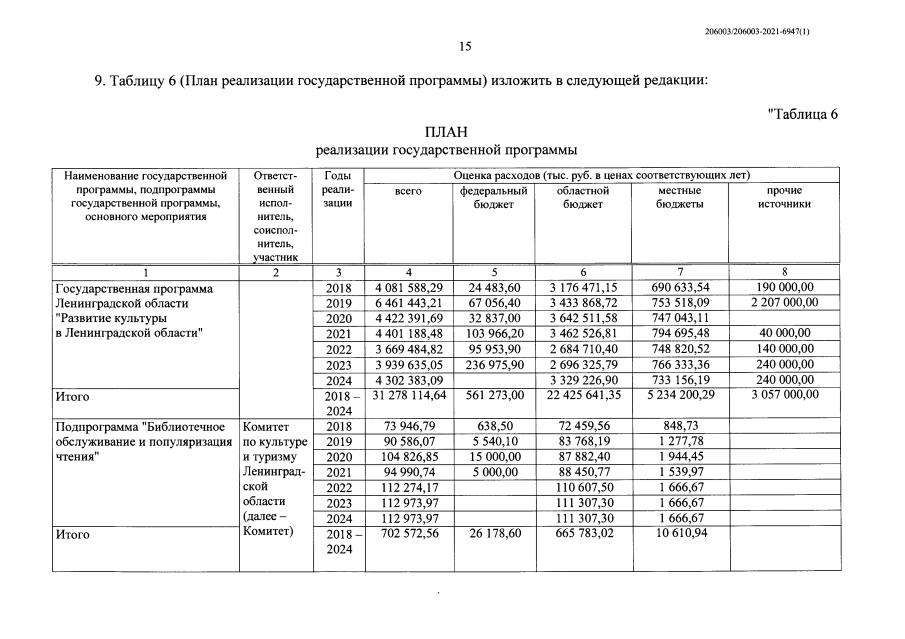 206003/206003-2021-6947(1)

15

9. Таблицу 6 (План реализации государственной программы) изложить в следующей редакции:

"Таблица 6

ПЛАН
реализации государственной программы

| Наименование государственной программы, подпрограммы государственной программы, основного мероприятия | Ответственный исполнитель, соисполнитель, участник | Годы реализации | Оценка расходов (тыс. руб. в ценах соответствующих лет) | | | | |
|---|---|---|---|---|---|---|---|
| | | | всего | федеральный бюджет | областной бюджет | местные бюджеты | прочие источники |
| 1 | 2 | 3 | 4 | 5 | 6 | 7 | 8 |
| Государственная программа Ленинградской области "Развитие культуры в Ленинградской области" | | 2018 | 4 081 588,29 | 24 483,60 | 3 176 471,15 | 690 633,54 | 190 000,00 |
| | | 2019 | 6 461 443,21 | 67 056,40 | 3 433 868,72 | 753 518,09 | 2 207 000,00 |
| | | 2020 | 4 422 391,69 | 32 837,00 | 3 642 511,58 | 747 043,11 | |
| | | 2021 | 4 401 188,48 | 103 966,20 | 3 462 526,81 | 794 695,48 | 40 000,00 |
| | | 2022 | 3 669 484,82 | 95 953,90 | 2 684 710,40 | 748 820,52 | 140 000,00 |
| | | 2023 | 3 939 635,05 | 236 975,90 | 2 696 325,79 | 766 333,36 | 240 000,00 |
| | | 2024 | 4 302 383,09 | | 3 329 226,90 | 733 156,19 | 240 000,00 |
| Итого | | 2018 – 2024 | 31 278 114,64 | 561 273,00 | 22 425 641,35 | 5 234 200,29 | 3 057 000,00 |
| Подпрограмма "Библиотечное обслуживание и популяризация чтения" | Комитет по культуре и туризму Ленинградской области (далее – Комитет) | 2018 | 73 946,79 | 638,50 | 72 459,56 | 848,73 | |
| | | 2019 | 90 586,07 | 5 540,10 | 83 768,19 | 1 277,78 | |
| | | 2020 | 104 826,85 | 15 000,00 | 87 882,40 | 1 944,45 | |
| | | 2021 | 94 990,74 | 5 000,00 | 88 450,77 | 1 539,97 | |
| | | 2022 | 112 274,17 | | 110 607,50 | 1 666,67 | |
| | | 2023 | 112 973,97 | | 111 307,30 | 1 666,67 | |
| | | 2024 | 112 973,97 | | 111 307,30 | 1 666,67 | |
| Итого | | 2018 – 2024 | 702 572,56 | 26 178,60 | 665 783,02 | 10 610,94 | |